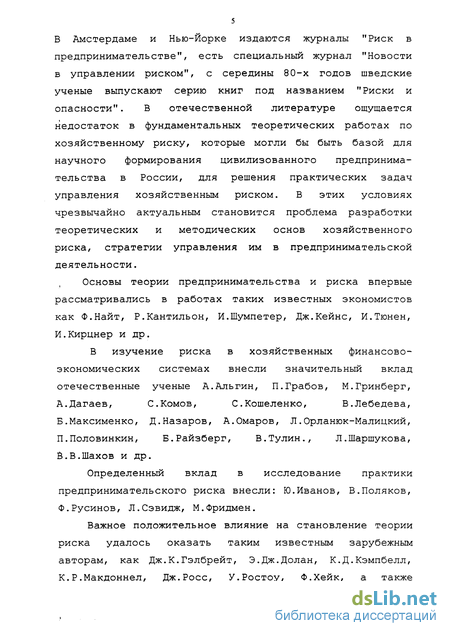 5

В Амстердаме и Нью-Йорке издаются журналы "Риск в предпринимательстве", есть специальный журнал "Новости в управлении риском", с середины 80-х годов шведские ученые выпускают серию книг под названием "Риски и опасности". В отечественной литературе ощущается недостаток в фундаментальных теоретических работах по хозяйственному риску, которые могли бы быть базой для научного формирования цивилизованного предпринимательства в России, для решения практических задач управления хозяйственным риском. В этих условиях чрезвычайно актуальным становится проблема разработки теоретических и методических основ хозяйственного риска, стратегии управления им в предпринимательской деятельности.

Основы теории предпринимательства и риска впервые рассматривались в работах таких известных экономистов как Ф.Найт, Р.Кантильон, И.Шумпетер, Дж.Кейнс, И.Тюнен, И.Кирцнер и др.

В изучение риска в хозяйственных финансово-экономических системах внесли значительный вклад отечественные ученые А.Альгин, П.Грабов, М.Гринберг, А.Дагаев, С.Комов, С.Кошеленко, В.Лебедева, Б.Максименко, Д.Назаров, А.Омаров, Л.Орланюк-Малицкий, П.Половинкин, Б.Райзберг, В.Тулин., Л.Шаршукова, В.В.Шахов и др.

Определенный вклад в исследование практики предпринимательского риска внесли: Ю.Иванов, В.Поляков, Ф.Русинов, Л.Сэвидж, М.Фридмен.

Важное положительное влияние на становление теории риска удалось оказать таким известным зарубежным авторам, как Дж.К.Гэлбрейт, Э.Дж.Долан, К.Д.Кэмпбелл, К.Р.Макдоннел, Дж.Росс, У.Ростоу, Ф.Хейк, а также

dsLib.net
библиотека диссертаций